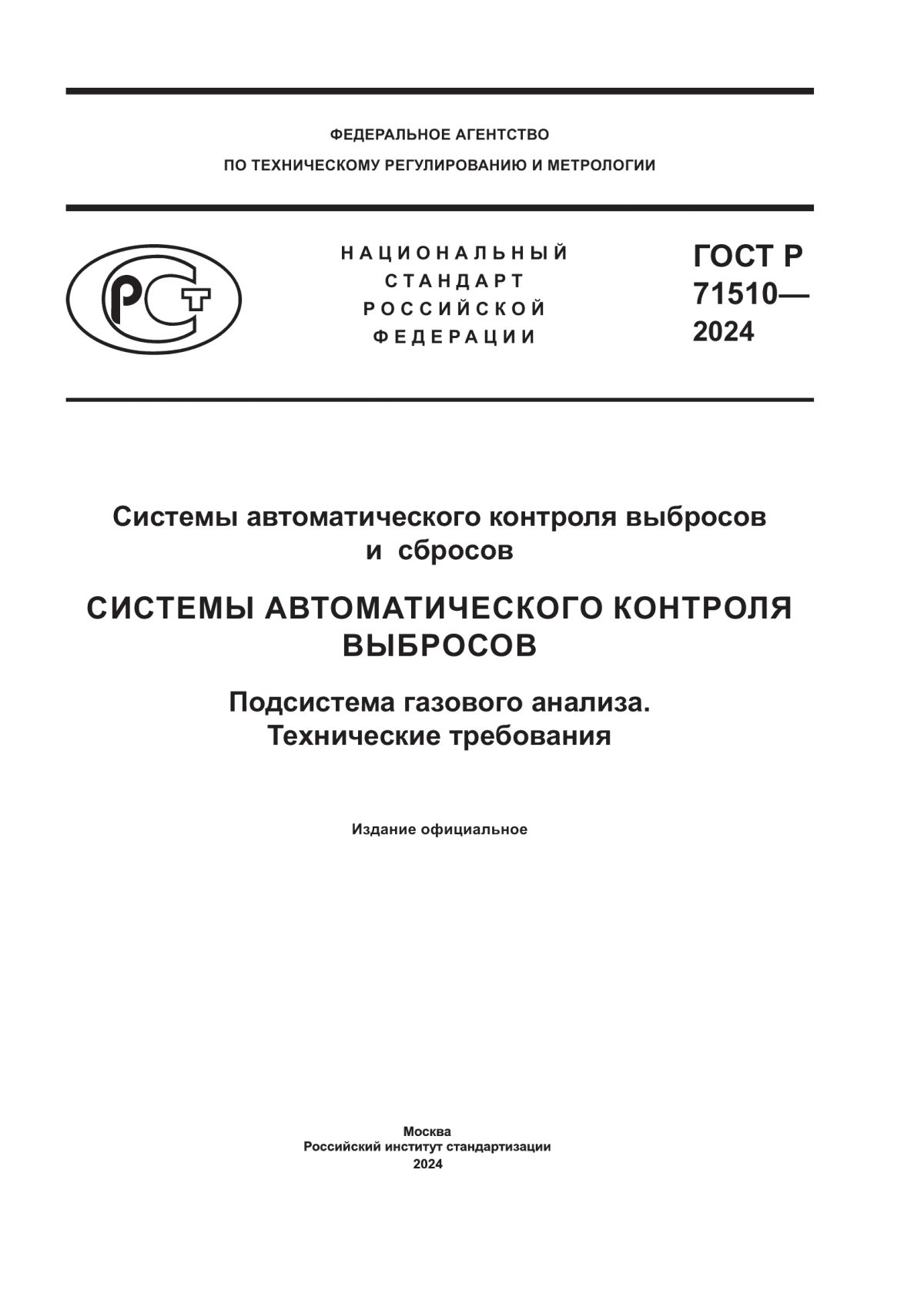 ФЕДЕРАЛЬНОЕ АГЕНТСТВО
ПО ТЕХНИЧЕСКОМУ РЕГУЛИРОВАНИЮ И МЕТРОЛОГИИ

РСТ

НАЦИОНАЛЬНЫЙ
СТАНДАРТ
РОССИЙСКОЙ
ФЕДЕРАЦИИ

ГОСТ Р
71510—
2024

Системы автоматического контроля выбросов и сбросов

СИСТЕМЫ АВТОМАТИЧЕСКОГО КОНТРОЛЯ ВЫБРОСОВ

Подсистема газового анализа.
Технические требования

Издание официальное

Москва
Российский институт стандартизации
2024